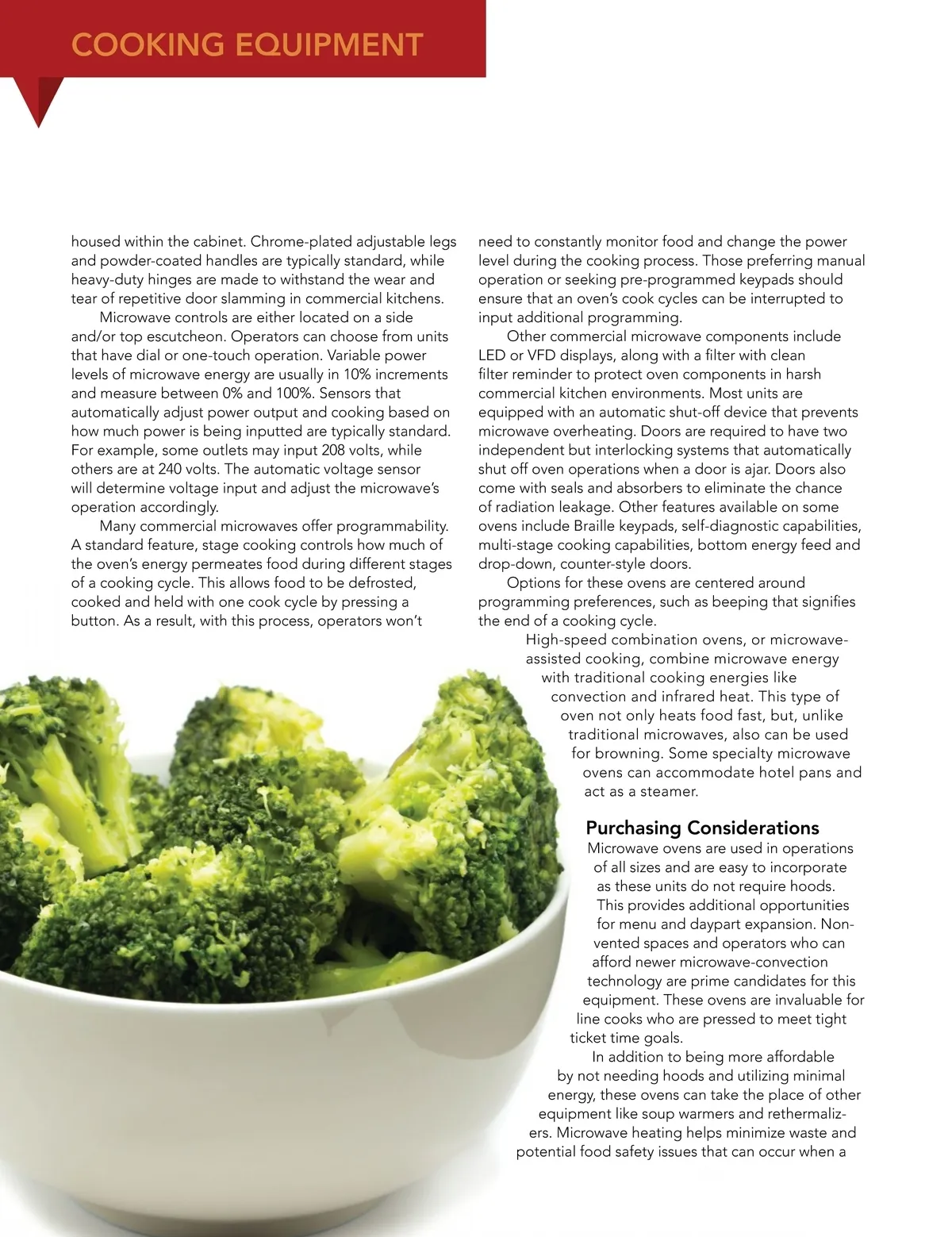 COOKING EQUIPMENT

housed within the cabinet. Chrome-plated adjustable legs and powder-coated handles are typically standard, while heavy-duty hinges are made to withstand the wear and tear of repetitive door slamming in commercial kitchens.

Microwave controls are either located on a side and/or top escutcheon. Operators can choose from units that have dial or one-touch operation. Variable power levels of microwave energy are usually in 10% increments and measure between 0% and 100%. Sensors that automatically adjust power output and cooking based on how much power is being inputted are typically standard. For example, some outlets may input 208 volts, while others are at 240 volts. The automatic voltage sensor will determine voltage input and adjust the microwave's operation accordingly.

Many commercial microwaves offer programmability. A standard feature, stage cooking controls how much of the oven's energy permeates food during different stages of a cooking cycle. This allows food to be defrosted, cooked and held with one cook cycle by pressing a button. As a result, with this process, operators won't need to constantly monitor food and change the power level during the cooking process. Those preferring manual operation or seeking pre-programmed keypads should ensure that an oven's cook cycles can be interrupted to input additional programming.

Other commercial microwave components include LED or VFD displays, along with a filter with clean filter reminder to protect oven components in harsh commercial kitchen environments. Most units are equipped with an automatic shut-off device that prevents microwave overheating. Doors are required to have two independent but interlocking systems that automatically shut off oven operations when a door is ajar. Doors also come with seals and absorbers to eliminate the chance of radiation leakage. Other features available on some ovens include Braille keypads, self-diagnostic capabilities, multi-stage cooking capabilities, bottom energy feed and drop-down, counter-style doors.

Options for these ovens are centered around programming preferences, such as beeping that signifies the end of a cooking cycle.

High-speed combination ovens, or microwave-assisted cooking, combine microwave energy with traditional cooking energies like convection and infrared heat. This type of oven not only heats food fast, but, unlike traditional microwaves, also can be used for browning. Some specialty microwave ovens can accommodate hotel pans and act as a steamer.

Purchasing Considerations

Microwave ovens are used in operations of all sizes and are easy to incorporate as these units do not require hoods. This provides additional opportunities for menu and daypart expansion. Non-vented spaces and operators who can afford newer microwave-convection technology are prime candidates for this equipment. These ovens are invaluable for line cooks who are pressed to meet tight ticket time goals.

In addition to being more affordable by not needing hoods and utilizing minimal energy, these ovens can take the place of other equipment like soup warmers and rethermalizers. Microwave heating helps minimize waste and potential food safety issues that can occur when a